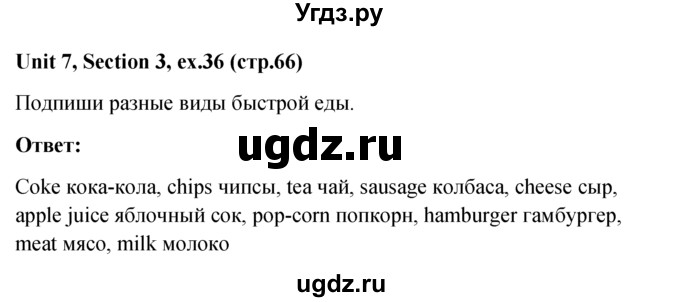 Угдз.ру

Unit 7, Section 3, ex.36 (стр.66)

Подпиши разные виды быстрой еды.

Ответ:

ugdz.ru

Coke кока-кола, chips чипсы, tea чай, sausage колбаса, cheese сыр, apple juice яблочный сок, pop-corn попкорн, hamburger гамбургер, meat мясо, milk молоко

ugdz.ru